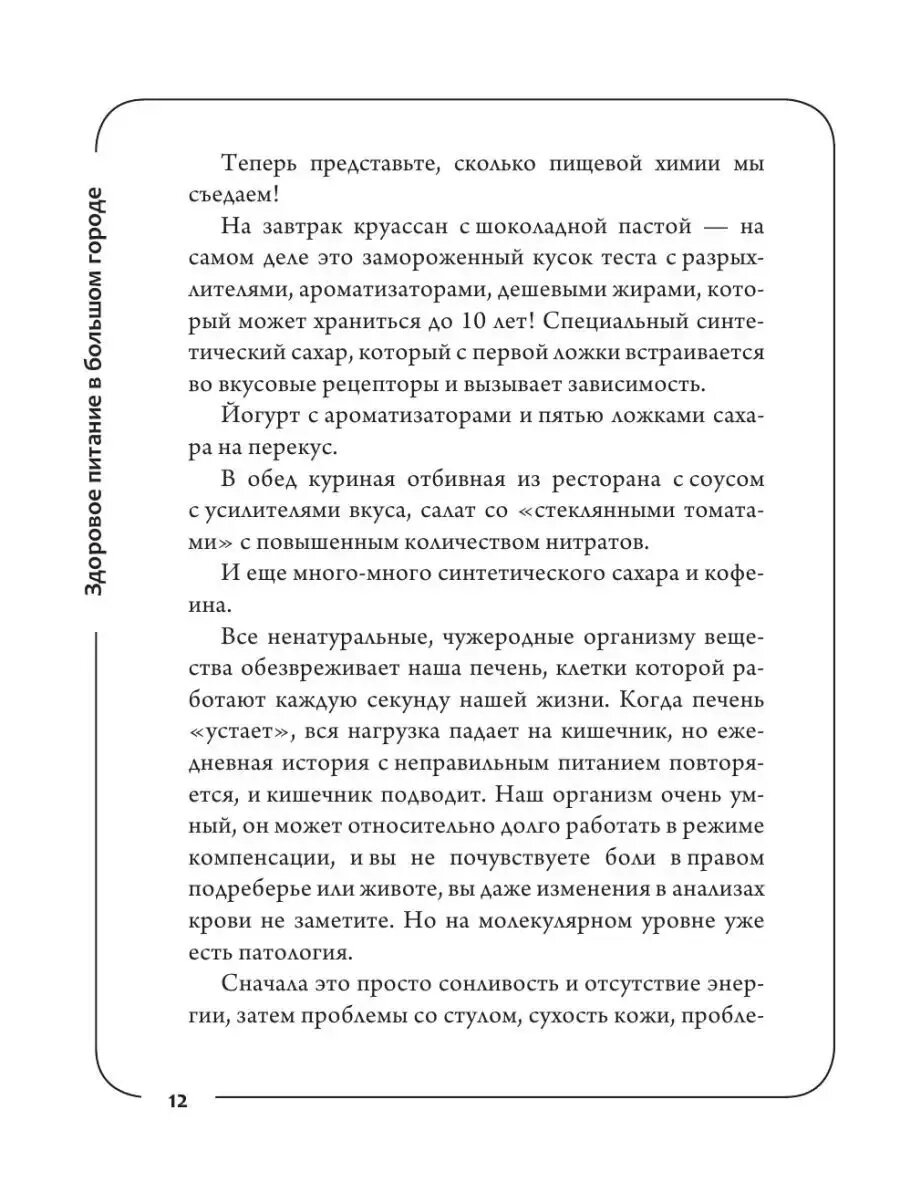 Здоровое питание в большом городе

Теперь представьте, сколько пищевой химии мы съедаем!

На завтрак круассан с шоколадной пастой — на самом деле это замороженный кусок теста с разрыхлителями, ароматизаторами, дешевыми жирами, который может храниться до 10 лет! Специальный синтетический сахар, который с первой ложки встраивается во вкусовые рецепторы и вызывает зависимость.

Йогурт с ароматизаторами и пятью ложками сахара на перекус.

В обед куриная отбивная из ресторана с соусом с усилителями вкуса, салат со «стеклянными томатами» с повышенным количеством нитратов.

И еще много-много синтетического сахара и кофеина.

Все ненатуральные, чужеродные организму вещества обезвреживает наша печень, клетки которой работают каждую секунду нашей жизни. Когда печень «устает», вся нагрузка падает на кишечник, но ежедневная история с неправильным питанием повторяется, и кишечник подводит. Наш организм очень умный, он может относительно долго работать в режиме компенсации, и вы не почувствуете боли в правом подреберье или животе, вы даже изменения в анализах крови не заметите. Но на молекулярном уровне уже есть патология.

Сначала это просто сонливость и отсутствие энергии, затем проблемы со стулом, сухость кожи, пробле-

12